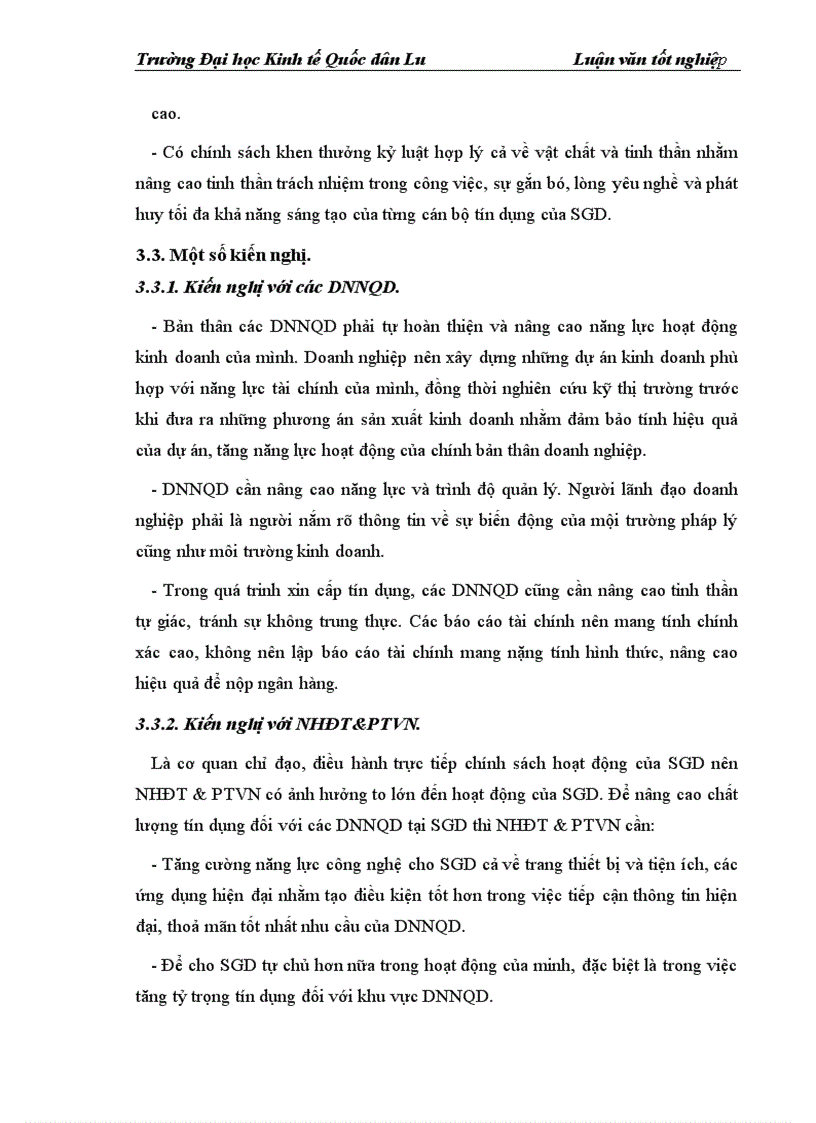 Trường Đại học Kinh tế Quốc dân Lu Luận văn tốt nghiệp

cao.

- Có chính sách khen thưởng kỷ luật hợp lý cả về vật chất và tinh thần nhằm nâng cao tinh thần trách nhiệm trong công việc, sự gắn bó, lòng yêu nghề và phát huy tối đa khả năng sáng tạo của từng cán bộ tín dụng của SGD.

3.3. Một số kiến nghị.

3.3.1. Kiến nghị với các DNNQD.

- Bản thân các DNNQD phải tự hoàn thiện và nâng cao năng lực hoạt động kinh doanh của mình. Doanh nghiệp nên xây dựng những dự án kinh doanh phù hợp với năng lực tài chính của mình, đồng thời nghiên cứu kỹ thị trường trước khi đưa ra những phương án sản xuất kinh doanh nhằm đảm bảo tính hiệu quả của dự án, tăng năng lực hoạt động của chính bản thân doanh nghiệp.

- DNNQD cần nâng cao năng lực và trình độ quản lý. Người lãnh đạo doanh nghiệp phải là người nắm rõ thông tin về sự biến động của môi trường pháp lý cũng như môi trường kinh doanh.

- Trong quá trình xin cấp tín dụng, các DNNQD cũng cần nâng cao tinh thần tự giác, tránh sự không trung thực. Các báo cáo tài chính nên mang tính chính xác cao, không nên lập báo cáo tài chính mang nặng tính hình thức, nâng cao hiệu quả để nộp ngân hàng.

3.3.2. Kiến nghị với NHĐT&PTVN.

Là cơ quan chỉ đạo, điều hành trực tiếp chính sách hoạt động của SGD nên NHĐT & PTVN có ảnh hưởng to lớn đến hoạt động của SGD. Để nâng cao chất lượng tín dụng đối với các DNNQD tại SGD thì NHĐT & PTVN cần:

- Tăng cường năng lực công nghệ cho SGD cả về trang thiết bị và tiện ích, các ứng dụng hiện đại nhằm tạo điều kiện tốt hơn trong việc tiếp cận thông tin hiện đại, thoả mãn tốt nhất nhu cầu của DNNQD.

- Để cho SGD tự chủ hơn nữa trong hoạt động của mình, đặc biệt là trong việc tăng tỷ trọng tín dụng đối với khu vực DNNQD.